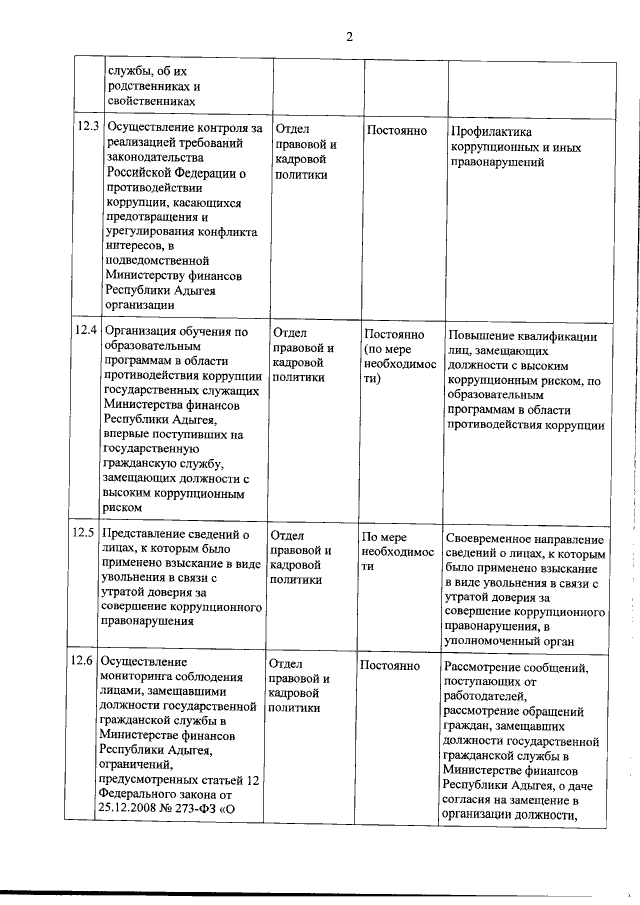 2

|  |  |  |  |  |
|---|---|---|---|---|
|  | службы, об их родственниках и свойственниках |  |  |  |
| 12.3 | Осуществление контроля за реализацией требований законодательства Российской Федерации о противодействии коррупции, касающихся предотвращения и урегулирования конфликта интересов, в подведомственной Министерству финансов Республики Адыгея организации | Отдел правовой и кадровой политики | Постоянно | Профилактика коррупционных и иных правонарушений |
| 12.4 | Организация обучения по образовательным программам в области противодействия коррупции государственных служащих Министерства финансов Республики Адыгея, впервые поступивших на государственную гражданскую службу, замещающих должности с высоким коррупционным риском | Отдел правовой и кадровой политики | Постоянно (по мере необходимости) | Повышение квалификации лиц, замещающих должности с высоким коррупционным риском, по образовательным программам в области противодействия коррупции |
| 12.5 | Представление сведений о лицах, к которым было применено взыскание в виде увольнения в связи с утратой доверия за совершение коррупционного правонарушения | Отдел правовой и кадровой политики | По мере необходимости | Своевременное направление сведений о лицах, к которым было применено взыскание в виде увольнения в связи с утратой доверия за совершение коррупционного правонарушения, в уполномоченный орган |
| 12.6 | Осуществление мониторинга соблюдения лицами, замещавшими должности государственной гражданской службы в Министерстве финансов Республики Адыгея, ограничений, предусмотренных статьей 12 Федерального закона от 25.12.2008 № 273-ФЗ «О | Отдел правовой и кадровой политики | Постоянно | Рассмотрение сообщений, поступающих от работодателей, рассмотрение обращений граждан, замещавших должности государственной гражданской службы в Министерстве финансов Республики Адыгея, о даче согласия на замещение в организации должности, |